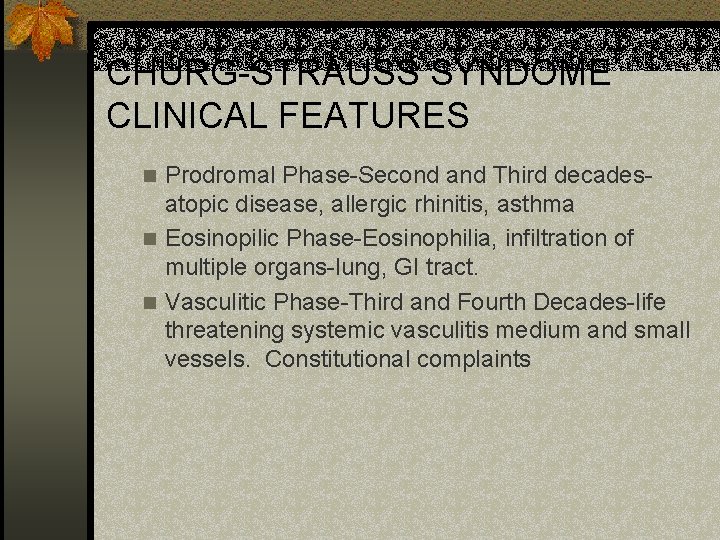 CHURG-STRAUSS SYNDOME CLINICAL FEATURES

Prodromal Phase-Second and Third decades-atopic disease, allergic rhinitis, asthma

Eosinopilic Phase-Eosinophilia, infiltration of multiple organs-lung, GI tract.

Vasculitic Phase-Third and Fourth Decades-life threatening systemic vasculitis medium and small vessels. Constitutional complaints